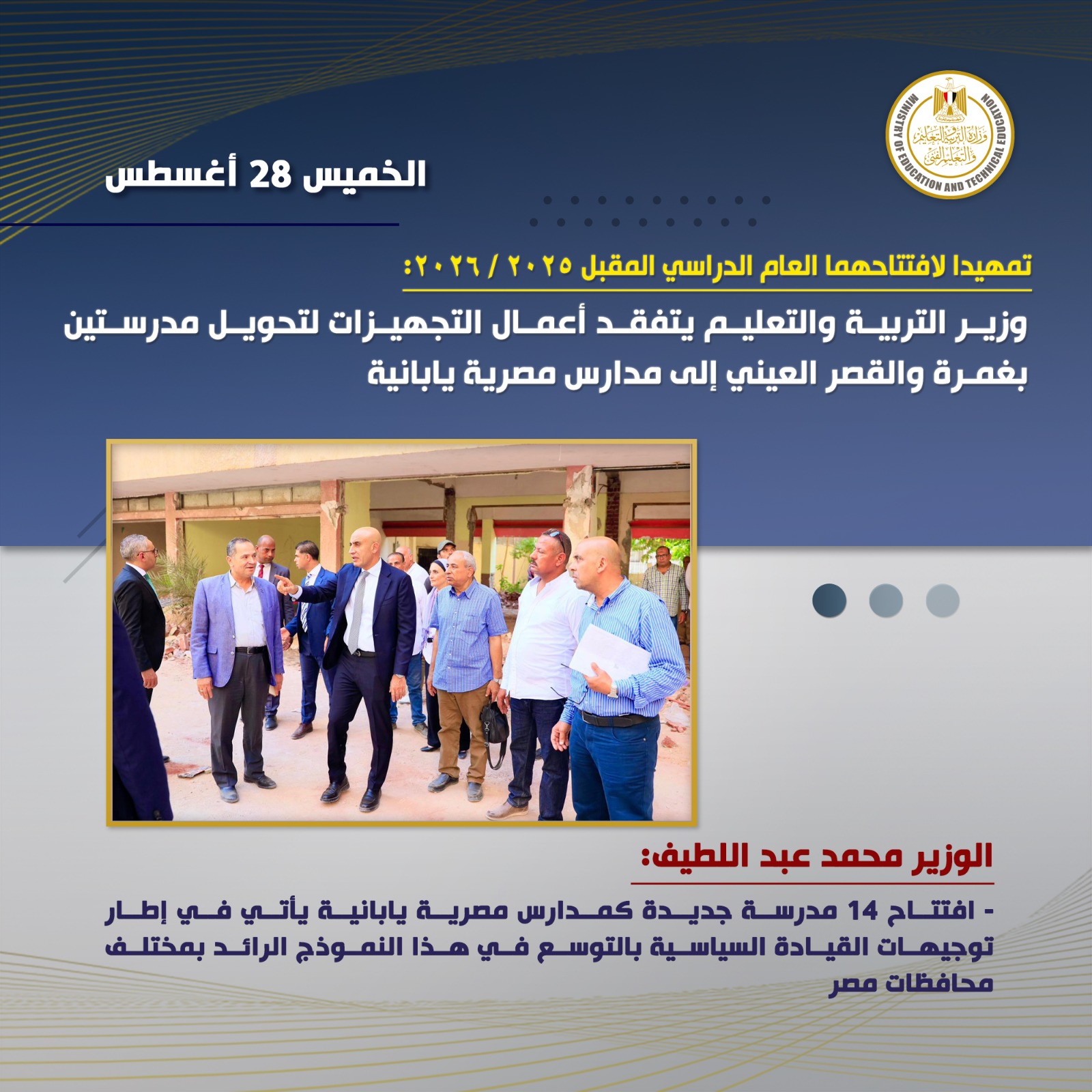 وزارة التربية والتعليم والتعليم الفني
MINISTRY OF EDUCATION AND TECHNICAL EDUCATION

الخميس 28 أغسطس

تمهيدا لافتتاحهما العام الدراسي المقبل ٢٠٢٥ / ٢٠٢٦:

وزير التربية والتعليم يتفقد أعمال التجهيزات لتحويل مدرستين بغمرة والقصر العيني إلى مدارس مصرية يابانية

الوزير محمد عبد اللطيف:

- افتتاح 14 مدرسة جديدة كمدارس مصرية يابانية يأتي في إطار توجيهات القيادة السياسية بالتوسع في هذا النموذج الرائد بمختلف محافظات مصر